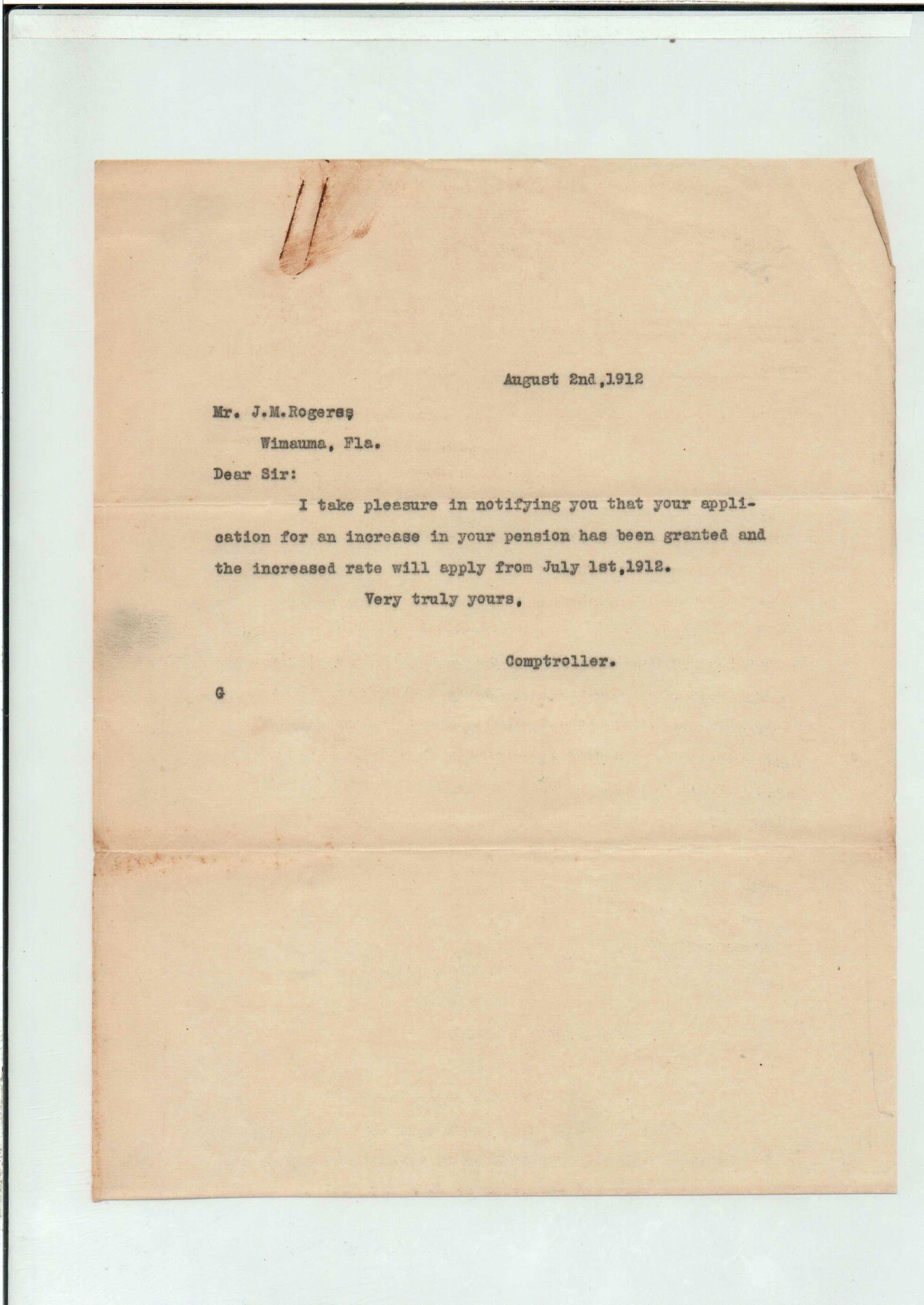 August 2nd,1912

Mr. J.M.Rogers,

Wimauma, Fla.

Dear Sir:

I take pleasure in notifying you that your application for an increase in your pension has been granted and the increased rate will apply from July 1st,1912.

Very truly yours,

Comptroller.

G